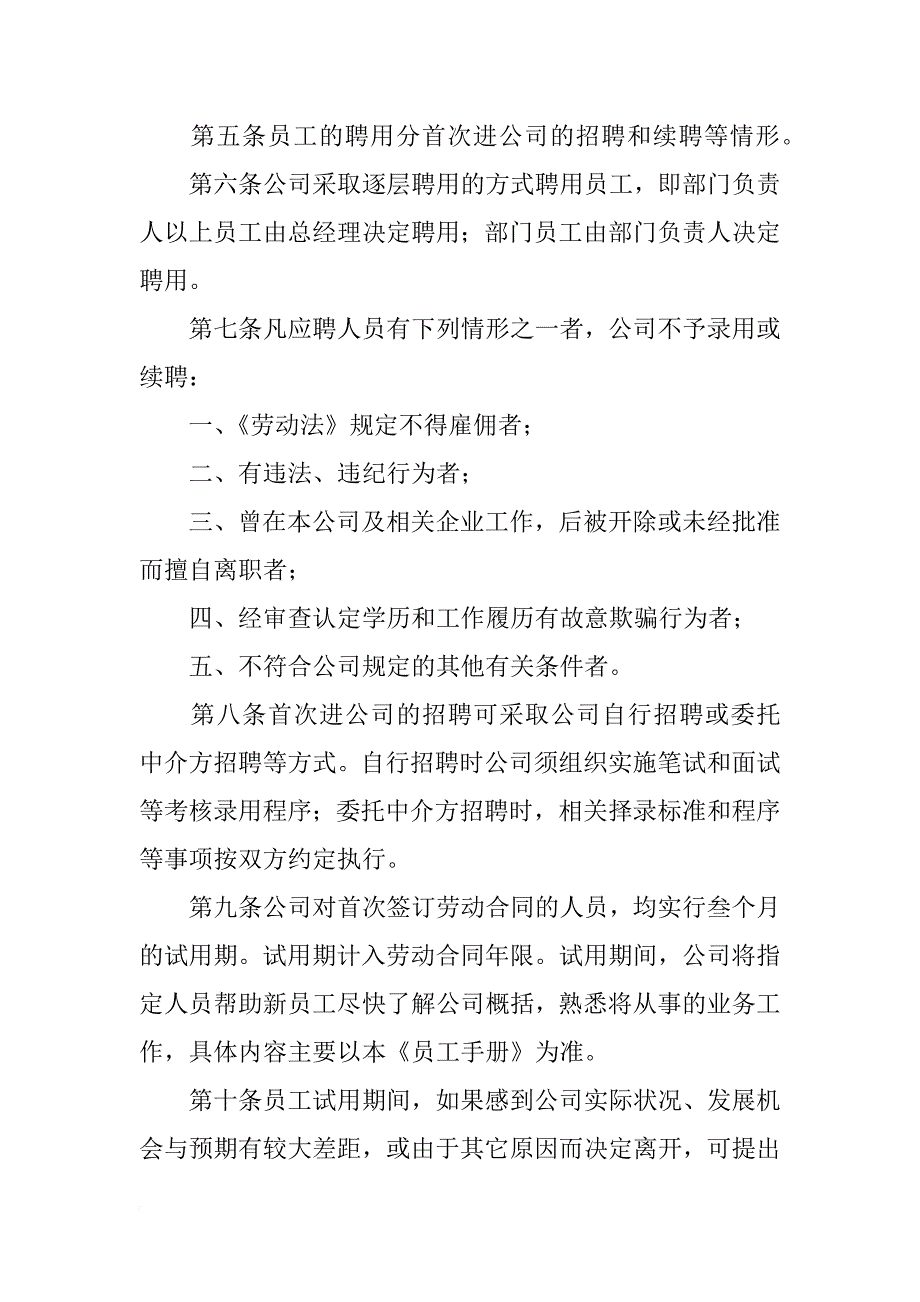 第五条员工的聘用分首次进公司的招聘和续聘等情形。

第六条公司采取逐层聘用的方式聘用员工，即部门负责人以上员工由总经理决定聘用；部门员工由部门负责人决定聘用。

第七条凡应聘人员有下列情形之一者，公司不予录用或续聘：

一、《劳动法》规定不得雇佣者；

二、有违法、违纪行为者；

三、曾在本公司及相关企业工作，后被开除或未经批准而擅自离职者；

四、经审查认定学历和工作履历有故意欺骗行为者；

五、不符合公司规定的其他有关条件者。

第八条首次进公司的招聘可采取公司自行招聘或委托中介方招聘等方式。自行招聘时公司须组织实施笔试和面试等考核录用程序；委托中介方招聘时，相关择录标准和程序等事项按双方约定执行。

第九条公司对首次签订劳动合同的人员，均实行叁个月的试用期。试用期计入劳动合同年限。试用期间，公司将指定人员帮助新员工尽快了解公司概括，熟悉将从事的业务工作，具体内容主要以本《员工手册》为准。

第十条员工试用期间，如果感到公司实际状况、发展机会与预期有较大差距，或由于其它原因而决定离开，可提出